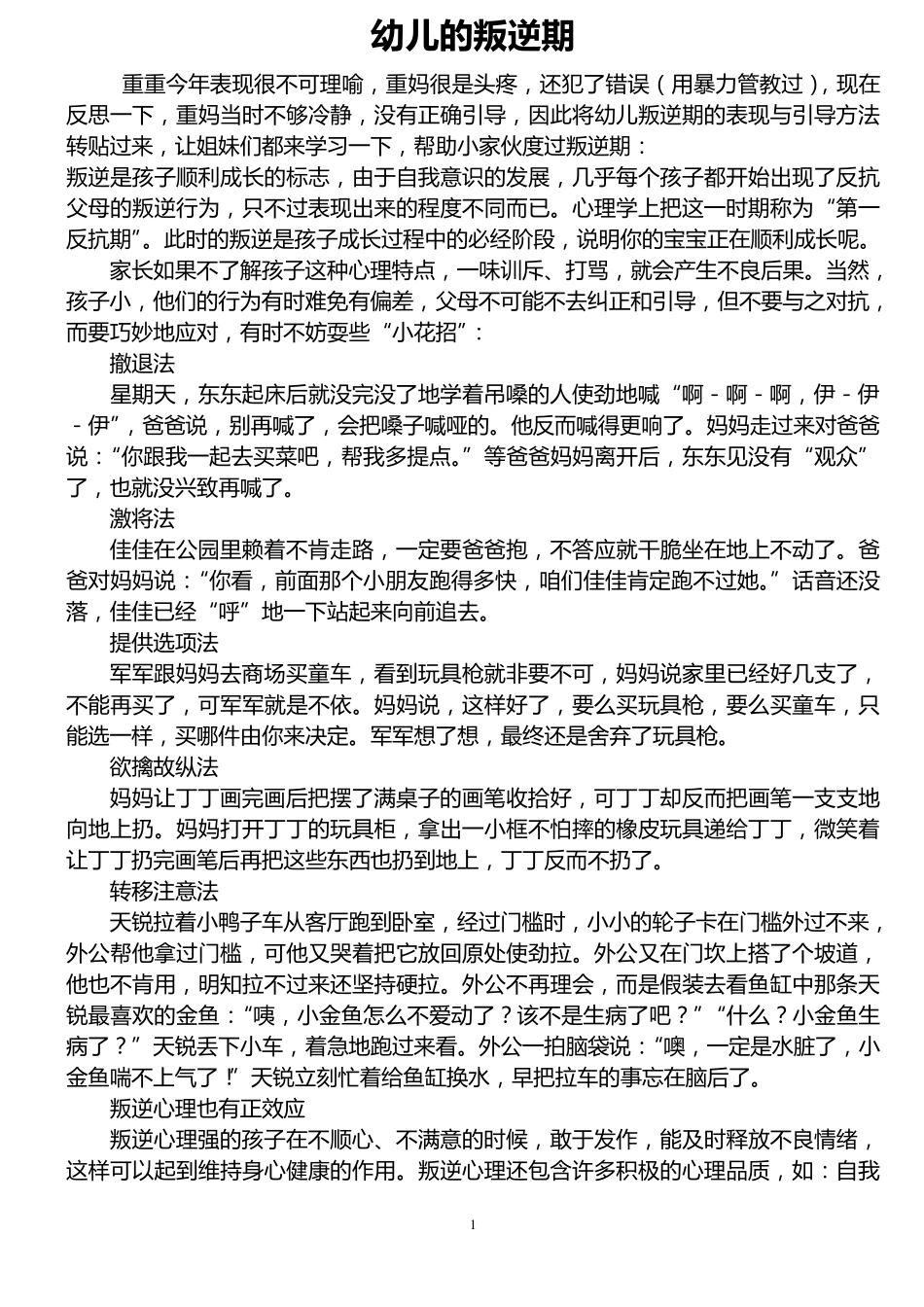 幼儿的叛逆期

重重今年表现很不可理喻，重妈很是头疼，还犯了错误（用暴力管教过），现在反思一下，重妈当时不够冷静，没有正确引导，因此将幼儿叛逆期的表现与引导方法转贴过来，让姐妹们都来学习一下，帮助小家伙度过叛逆期：

叛逆是孩子顺利成长的标志，由于自我意识的发展，几乎每个孩子都开始出现了反抗父母的叛逆行为，只不过表现出来的程度不同而已。心理学上把这一时期称为“第一反抗期”。此时的叛逆是孩子成长过程中的必经阶段，说明你的宝宝正在顺利成长呢。

家长如果不了解孩子这种心理特点，一味训斥、打骂，就会产生不良后果。当然，孩子小，他们的行为有时难免有偏差，父母不可能不去纠正和引导，但不要与之对抗，而要巧妙地应对，有时不妨耍些“小花招”：

撤退法

星期天，东东起床后就没完没了地学着吊嗓的人使劲地喊“啊－啊－啊，伊－伊－伊”，爸爸说，别再喊了，会把嗓子喊哑的。他反而喊得更响了。妈妈走过来对爸爸说：“你跟我一起去买菜吧，帮我多提点。”等爸爸妈妈离开后，东东见没有“观众”了，也就没兴致再喊了。

激将法

佳佳在公园里赖着不肯走路，一定要爸爸抱，不答应就干脆坐在地上不动了。爸爸对妈妈说：“你看，前面那个小朋友跑得多快，咱们佳佳肯定跑不过她。”话音还没落，佳佳已经“呼”地一下站起来向前追去。

提供选项法

军军跟妈妈去商场买童车，看到玩具枪就非要不可，妈妈说家里已经好几支了，不能再买了，可军军就是不依。妈妈说，这样好了，要么买玩具枪，要么买童车，只能选一样，买哪件由你来决定。军军想了想，最终还是舍弃了玩具枪。

欲擒故纵法

妈妈让丁丁画完画后把摆了满桌子的画笔收拾好，可丁丁却反而把画笔一支支地向地上扔。妈妈打开丁丁的玩具柜，拿出一小框不怕摔的橡皮玩具递给丁丁，微笑着让丁丁扔完画笔后再把这些东西也扔到地上，丁丁反而不扔了。

转移注意法

天锐拉着小鸭子车从客厅跑到卧室，经过门槛时，小小的轮子卡在门槛外过不来，外公帮他拿过门槛，可他又哭着把它放回原处使劲拉。外公又在门坎上搭了个坡道，他也不肯用，明知拉不过来还坚持硬拉。外公不再理会，而是假装去看鱼缸中那条天锐最喜欢的金鱼：“咦，小金鱼怎么不爱动了？该不是生病了吧？”“什么？小金鱼生病了？”天锐丢下小车，着急地跑过来看。外公一拍脑袋说：“噢，一定是水脏了，小金鱼喘不上气了！”天锐立刻忙着给鱼缸换水，早把拉车的事忘在脑后了。

叛逆心理也有正效应

叛逆心理强的孩子在不顺心、不满意的时候，敢于发作，能及时释放不良情绪，这样可以起到维持身心健康的作用。叛逆心理还包含许多积极的心理品质，如：自我

1